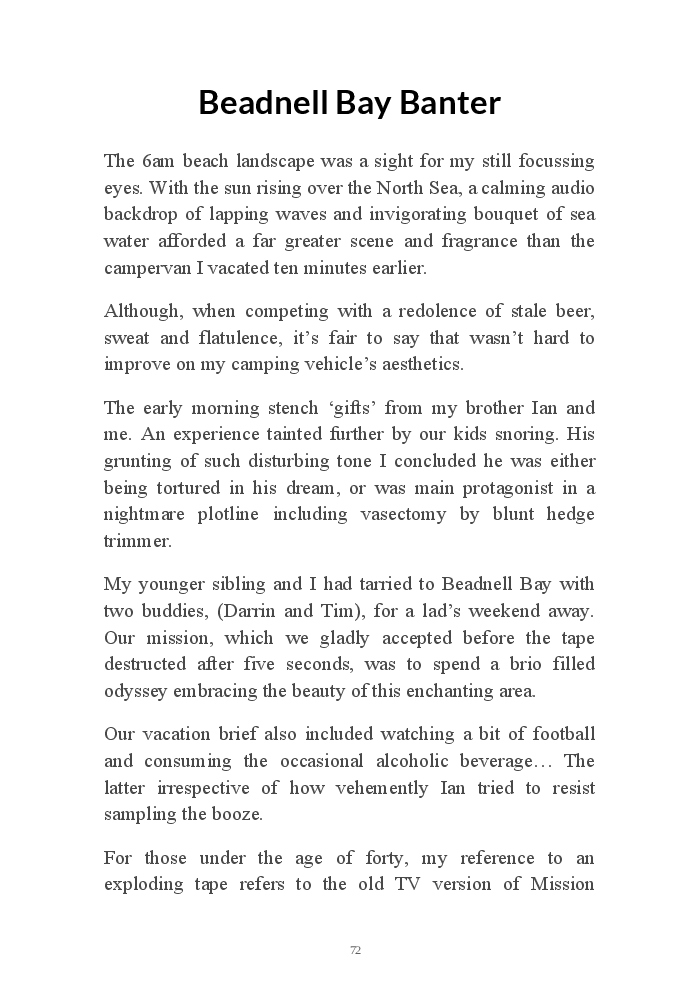 Beadnell Bay Banter

The 6am beach landscape was a sight for my still focussing eyes. With the sun rising over the North Sea, a calming audio backdrop of lapping waves and invigorating bouquet of sea water afforded a far greater scene and fragrance than the campervan I vacated ten minutes earlier.

Although, when competing with a redolence of stale beer, sweat and flatulence, it's fair to say that wasn't hard to improve on my camping vehicle's aesthetics.

The early morning stench 'gifts' from my brother Ian and me. An experience tainted further by our kids snoring. His grunting of such disturbing tone I concluded he was either being tortured in his dream, or was main protagonist in a nightmare plotline including vasectomy by blunt hedge trimmer.

My younger sibling and I had tarried to Beadnell Bay with two buddies, (Darrin and Tim), for a lad's weekend away. Our mission, which we gladly accepted before the tape destructed after five seconds, was to spend a brio filled odyssey embracing the beauty of this enchanting area.

Our vacation brief also included watching a bit of football and consuming the occasional alcoholic beverage… The latter irrespective of how vehemently Ian tried to resist sampling the booze.

For those under the age of forty, my reference to an exploding tape refers to the old TV version of Mission

72